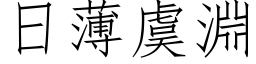 日薄虞淵